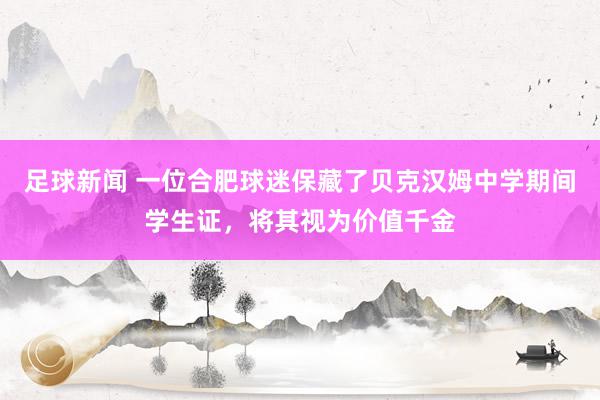 足球新闻 一位合肥球迷保藏了贝克汉姆中学期间学生证，将其视为价值千金